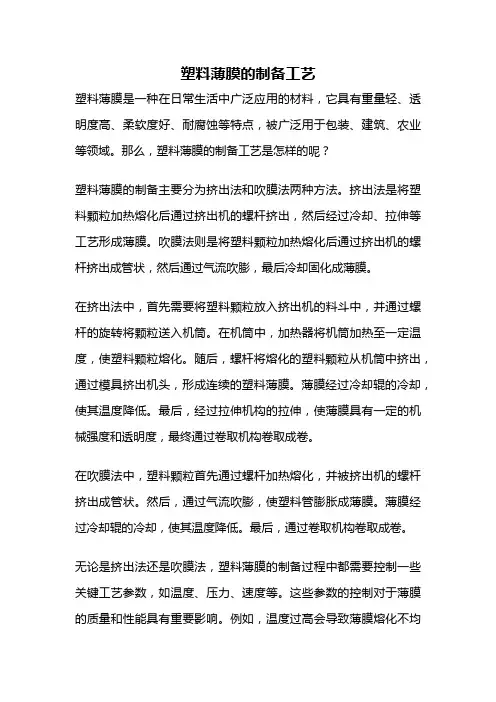 塑料薄膜的制备工艺

塑料薄膜是一种在日常生活中广泛应用的材料，它具有重量轻、透明度高、柔软度好、耐腐蚀等特点，被广泛用于包装、建筑、农业等领域。那么，塑料薄膜的制备工艺是怎样的呢？

塑料薄膜的制备主要分为挤出法和吹膜法两种方法。挤出法是将塑料颗粒加热熔化后通过挤出机的螺杆挤出，然后经过冷却、拉伸等工艺形成薄膜。吹膜法则是将塑料颗粒加热熔化后通过挤出机的螺杆挤出成管状，然后通过气流吹膨，最后冷却固化成薄膜。

在挤出法中，首先需要将塑料颗粒放入挤出机的料斗中，并通过螺杆的旋转将颗粒送入机筒。在机筒中，加热器将机筒加热至一定温度，使塑料颗粒熔化。随后，螺杆将熔化的塑料颗粒从机筒中挤出，通过模具挤出机头，形成连续的塑料薄膜。薄膜经过冷却辊的冷却，使其温度降低。最后，经过拉伸机构的拉伸，使薄膜具有一定的机械强度和透明度，最终通过卷取机构卷取成卷。

在吹膜法中，塑料颗粒首先通过螺杆加热熔化，并被挤出机的螺杆挤出成管状。然后，通过气流吹膨，使塑料管膨胀成薄膜。薄膜经过冷却辊的冷却，使其温度降低。最后，通过卷取机构卷取成卷。

无论是挤出法还是吹膜法，塑料薄膜的制备过程中都需要控制一些关键工艺参数，如温度、压力、速度等。这些参数的控制对于薄膜的质量和性能具有重要影响。例如，温度过高会导致薄膜熔化不均